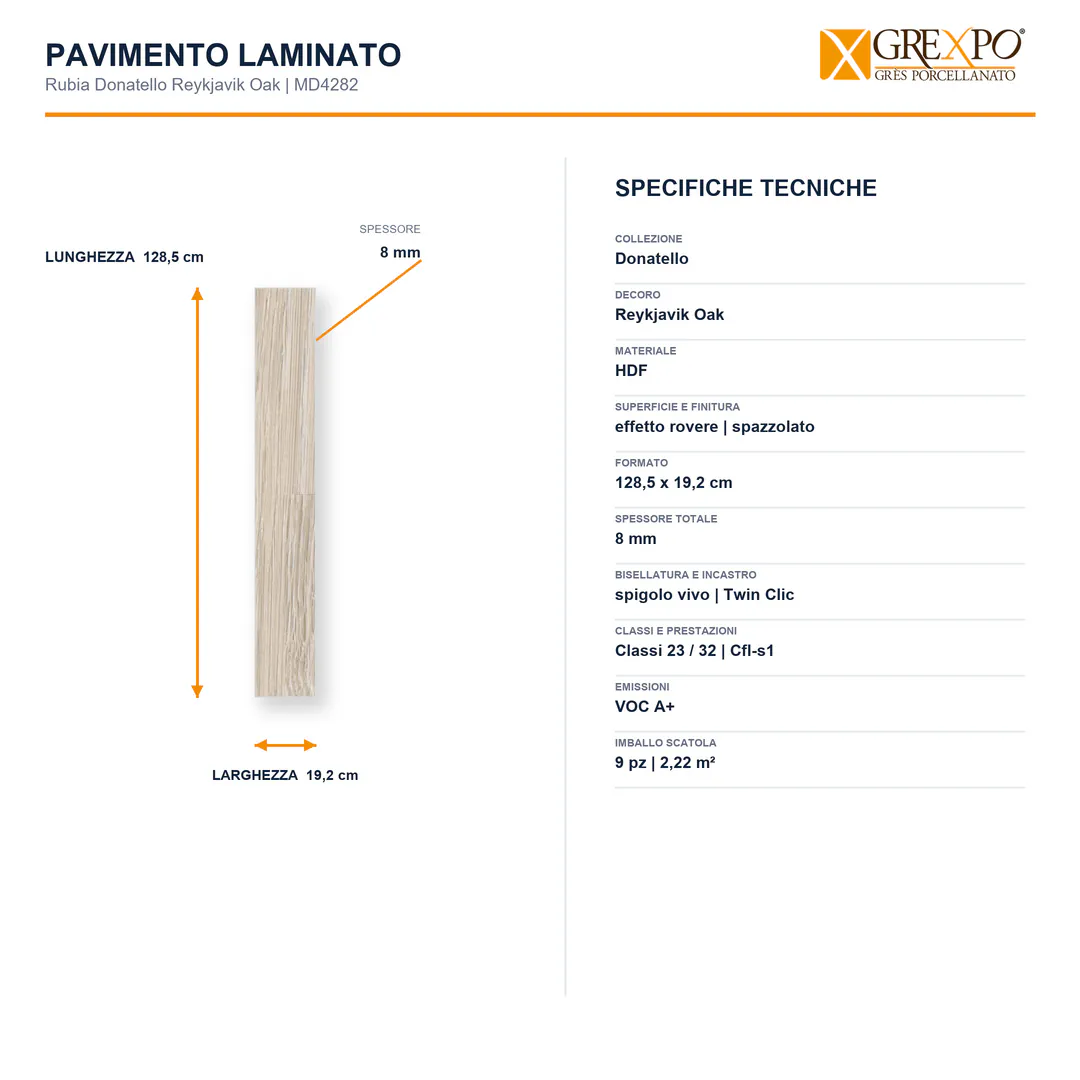 PAVIMENTO LAMINATO
Rubia Donatello Reykjavik Oak | MD4282

GREXPO®
GRES PORCELLANATO

LUNGHEZZA 128,5 cm

SPESSORE
8 mm

LARGHEZZA 19,2 cm

SPECIFICHE TECNICHE

COLLEZIONE
Donatello

DECORO
Reykjavik Oak

MATERIALE
HDF

SUPERFICIE E FINITURA
effetto rovere | spazzolato

FORMATO
128,5 x 19,2 cm

SPESSORE TOTALE
8 mm

BISELLATURA E INCASTRO
spigolo vivo | Twin Clic

CLASSI E PRESTAZIONI
Classi 23 / 32 | Cfl-s1

EMISSIONI
VOC A+

IMBALLO SCATOLA
9 pz | 2,22 m²